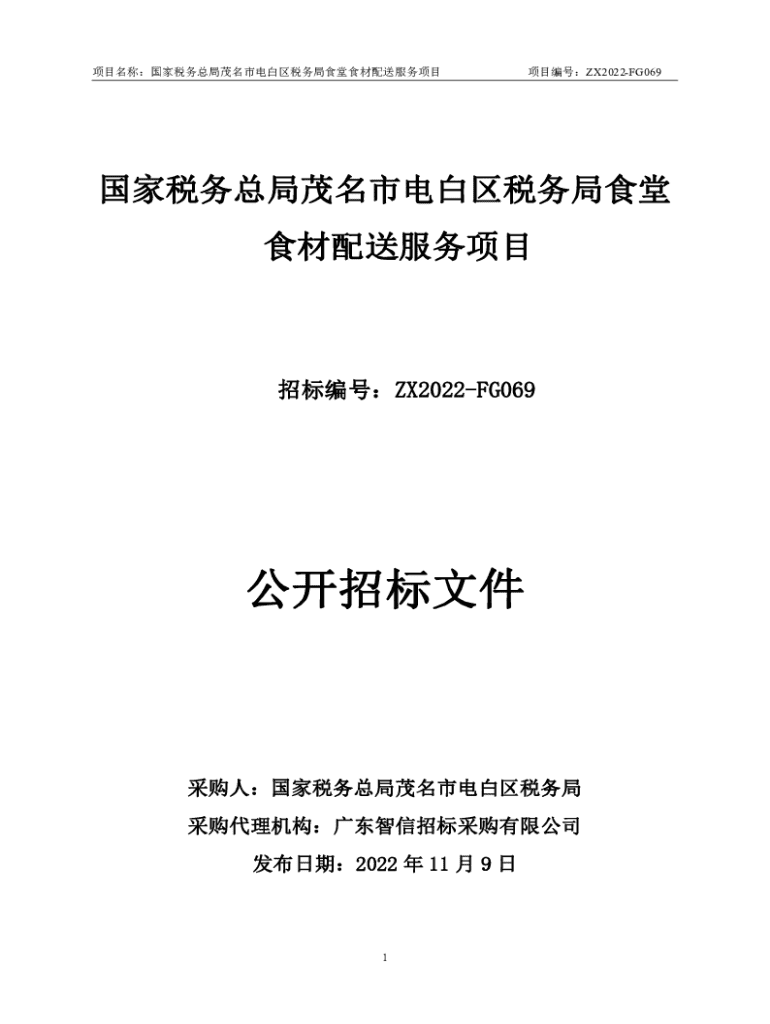 项目名称：国家税务总局茂名市电白区税务局食堂食材配送服务项目 项目编号：ZX2022-FG069

国家税务总局茂名市电白区税务局食堂食材配送服务项目

招标编号：ZX2022-FG069

公开招标文件

采购人：国家税务总局茂名市电白区税务局
采购代理机构：广东智信招标采购有限公司
发布日期：2022 年 11 月 9 日

1